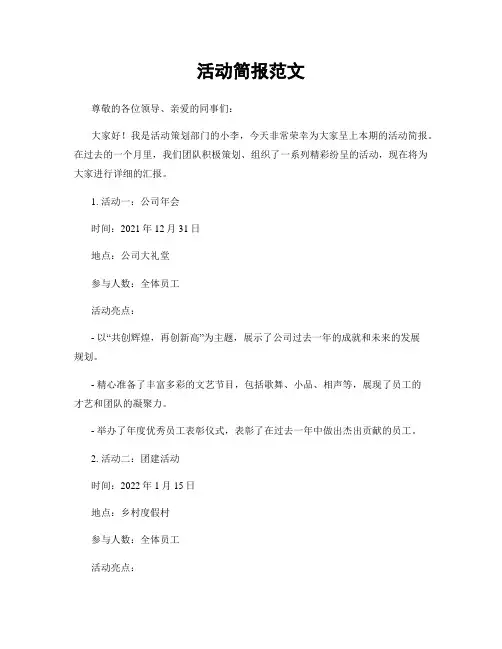 活动简报范文

尊敬的各位领导、亲爱的同事们：

大家好！我是活动策划部门的小李，今天非常荣幸为大家呈上本期的活动简报。在过去的一个月里，我们团队积极策划、组织了一系列精彩纷呈的活动，现在将为大家进行详细的汇报。

1. 活动一：公司年会

时间：2021 年 12 月 31 日

地点：公司大礼堂

参与人数：全体员工

活动亮点：

- 以“共创辉煌，再创新高”为主题，展示了公司过去一年的成就和未来的发展规划。

- 精心准备了丰富多彩的文艺节目，包括歌舞、小品、相声等，展现了员工的才艺和团队的凝聚力。

- 举办了年度优秀员工表彰仪式，表彰了在过去一年中做出杰出贡献的员工。

2. 活动二：团建活动

时间：2022 年 1 月 15 日

地点：乡村度假村

参与人数：全体员工

活动亮点：